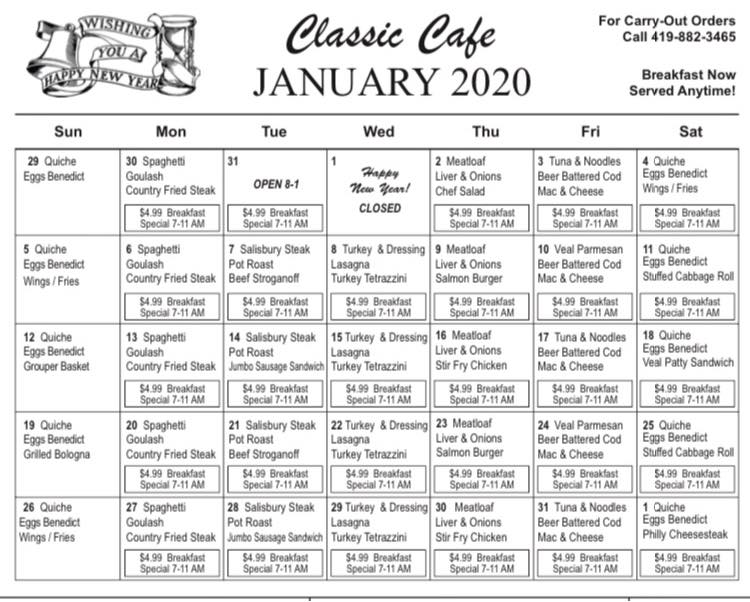 WISHING YOU A HAPPY NEW YEAR

Classic Cafe
JANUARY 2020

For Carry-Out Orders
Call 419-882-3465

Breakfast Now Served Anytime!

| Sun | Mon | Tue | Wed | Thu | Fri | Sat |
|---|---|---|---|---|---|---|
| 29 Quiche Eggs Benedict | 30 Spaghetti Goulash Country Fried Steak $4.99 Breakfast Special 7-11 AM | 31 OPEN 8-1 $4.99 Breakfast Special 7-11 AM | 1 Happy New Year! CLOSED | 2 Meatloaf Liver & Onions Chef Salad $4.99 Breakfast Special 7-11 AM | 3 Tuna & Noodles Beer Battered Cod Mac & Cheese $4.99 Breakfast Special 7-11 AM | 4 Quiche Eggs Benedict Wings / Fries $4.99 Breakfast Special 7-11 AM |
| 5 Quiche Eggs Benedict Wings / Fries | 6 Spaghetti Goulash Country Fried Steak $4.99 Breakfast Special 7-11 AM | 7 Salisbury Steak Pot Roast Beef Stroganoff $4.99 Breakfast Special 7-11 AM | 8 Turkey & Dressing Lasagna Turkey Tetrazzini $4.99 Breakfast Special 7-11 AM | 9 Meatloaf Liver & Onions Salmon Burger $4.99 Breakfast Special 7-11 AM | 10 Veal Parmesan Beer Battered Cod Mac & Cheese $4.99 Breakfast Special 7-11 AM | 11 Quiche Eggs Benedict Stuffed Cabbage Roll $4.99 Breakfast Special 7-11 AM |
| 12 Quiche Eggs Benedict Grouper Basket | 13 Spaghetti Goulash Country Fried Steak $4.99 Breakfast Special 7-11 AM | 14 Salisbury Steak Pot Roast Jumbo Sausage Sandwich $4.99 Breakfast Special 7-11 AM | 15 Turkey & Dressing Lasagna Turkey Tetrazzini $4.99 Breakfast Special 7-11 AM | 16 Meatloaf Liver & Onions Stir Fry Chicken $4.99 Breakfast Special 7-11 AM | 17 Tuna & Noodles Beer Battered Cod Mac & Cheese $4.99 Breakfast Special 7-11 AM | 18 Quiche Eggs Benedict Veal Patty Sandwich $4.99 Breakfast Special 7-11 AM |
| 19 Quiche Eggs Benedict Grilled Bologna | 20 Spaghetti Goulash Country Fried Steak $4.99 Breakfast Special 7-11 AM | 21 Salisbury Steak Pot Roast Beef Stroganoff $4.99 Breakfast Special 7-11 AM | 22 Turkey & Dressing Lasagna Turkey Tetrazzini $4.99 Breakfast Special 7-11 AM | 23 Meatloaf Liver & Onions Salmon Burger $4.99 Breakfast Special 7-11 AM | 24 Veal Parmesan Beer Battered Cod Mac & Cheese $4.99 Breakfast Special 7-11 AM | 25 Quiche Eggs Benedict Stuffed Cabbage Roll $4.99 Breakfast Special 7-11 AM |
| 26 Quiche Eggs Benedict Wings / Fries | 27 Spaghetti Goulash Country Fried Steak $4.99 Breakfast Special 7-11 AM | 28 Salisbury Steak Pot Roast Jumbo Sausage Sandwich $4.99 Breakfast Special 7-11 AM | 29 Turkey & Dressing Lasagna Turkey Tetrazzini $4.99 Breakfast Special 7-11 AM | 30 Meatloaf Liver & Onions Stir Fry Chicken $4.99 Breakfast Special 7-11 AM | 31 Tuna & Noodles Beer Battered Cod Mac & Cheese $4.99 Breakfast Special 7-11 AM | 1 Quiche Eggs Benedict Philly Cheesesteak $4.99 Breakfast Special 7-11 AM |